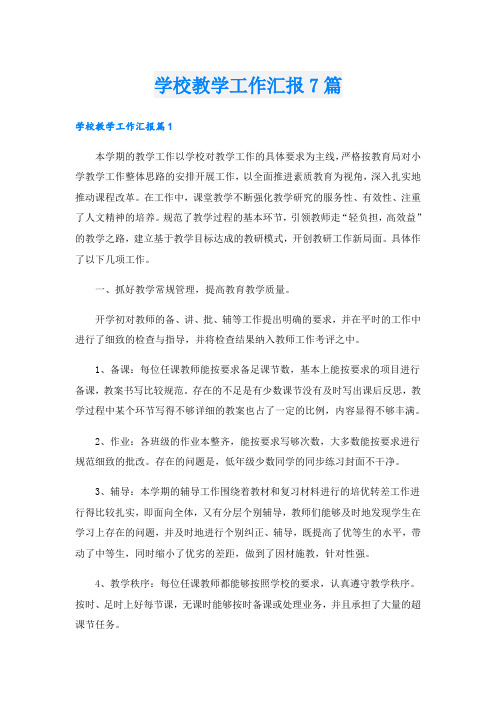 学校教学工作汇报7篇

学校教学工作汇报篇1

本学期的教学工作以学校对教学工作的具体要求为主线，严格按教育局对小学教学工作整体思路的安排开展工作，以全面推进素质教育为视角，深入扎实地推动课程改革。在工作中，课堂教学不断强化教学研究的服务性、有效性、注重了人文精神的培养。规范了教学过程的基本环节，引领教师走“轻负担，高效益”的教学之路，建立基于教学目标达成的教研模式，开创教研工作新局面。具体作了以下几项工作。

一、抓好教学常规管理，提高教育教学质量。

开学初对教师的备、讲、批、辅等工作提出明确的要求，并在平时的工作中进行了细致的检查与指导，并将检查结果纳入教师工作考评之中。

1、备课：每位任课教师能按要求备足课节数，基本上能按要求的项目进行备课，教案书写比较规范。存在的不足是有少数课节没有及时写出课后反思，教学过程中某个环节写得不够详细的教案也占了一定的比例，内容显得不够丰满。

2、作业：各班级的作业本整齐，能按要求写够次数，大多数能按要求进行规范细致的批改。存在的问题是，低年级少数同学的同步练习封面不干净。

3、辅导：本学期的辅导工作围绕着教材和复习材料进行的培优转差工作进行得比较扎实，即面向全体，又有分层个别辅导，教师们能够及时地发现学生在学习上存在的问题，并及时地进行个别纠正、辅导，既提高了优等生的水平，带动了中等生，同时缩小了优劣的差距，做到了因材施教，针对性强。

4、教学秩序：每位任课教师都能够按照学校的要求，认真遵守教学秩序。按时、足时上好每节课，无课时能够按时备课或处理业务，并且承担了大量的超课节任务。